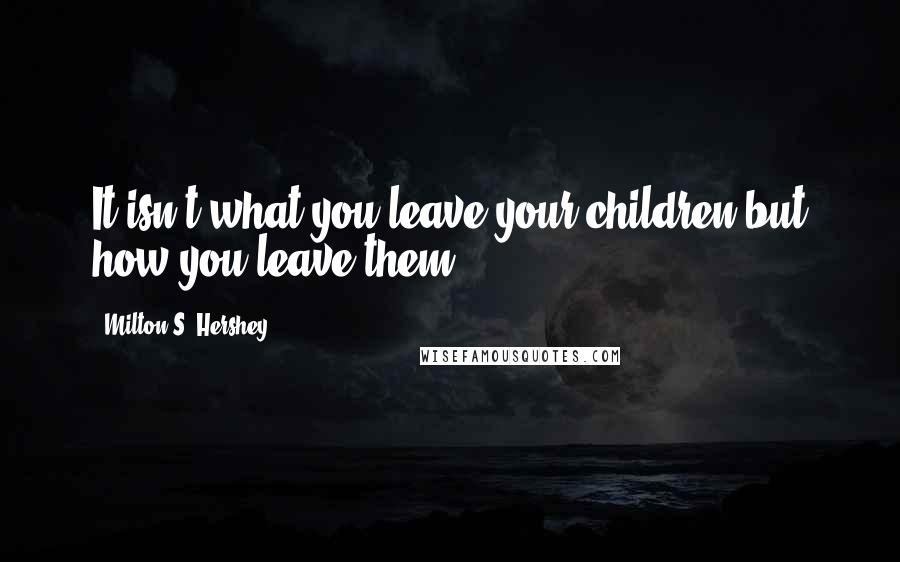 It isn't what you leave your children but how you leave them.

Milton S. Hershey

WISEFAMOUSQUOTES.COM